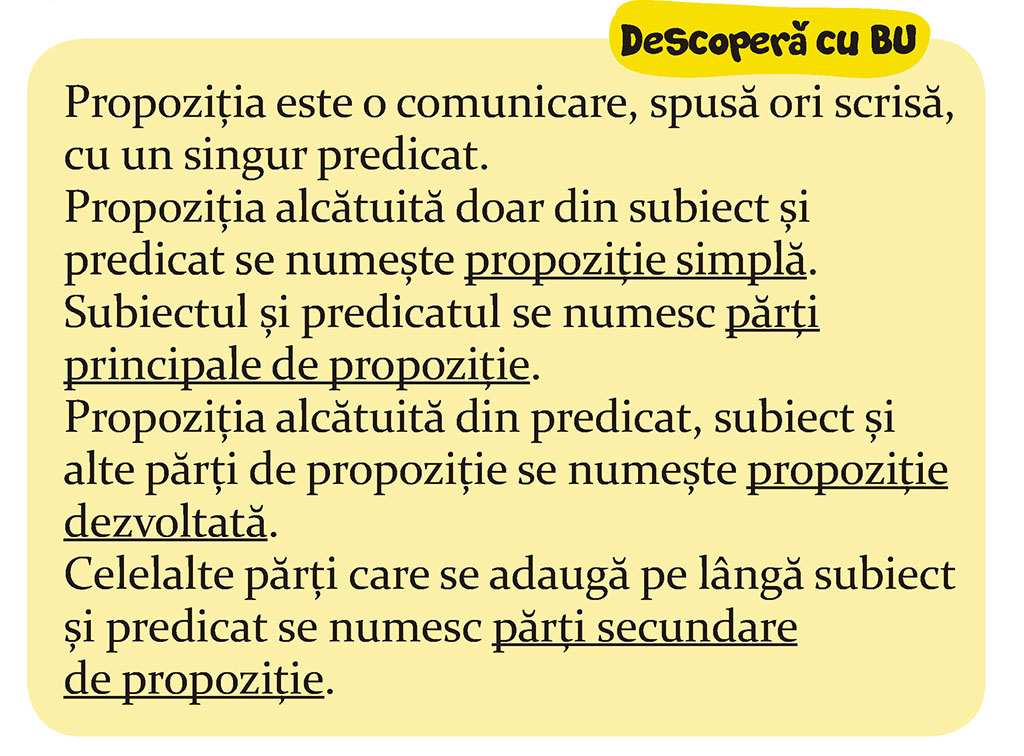 Descoperă cu BU

Propoziția este o comunicare, spusă ori scrisă, cu un singur predicat.
Propoziția alcătuită doar din subiect și predicat se numește propoziție simplă.
Subiectul și predicatul se numesc părți principale de propoziție.
Propoziția alcătuită din predicat, subiect și alte părți de propoziție se numește propoziție dezvoltată.
Celelalte părți care se adaugă pe lângă subiect și predicat se numesc părți secundare de propoziție.